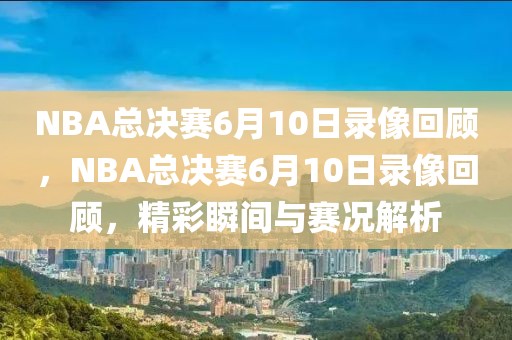 NBA总决赛6月10日录像回顾，NBA总决赛6月10日录像回顾，精彩瞬间与赛况解析